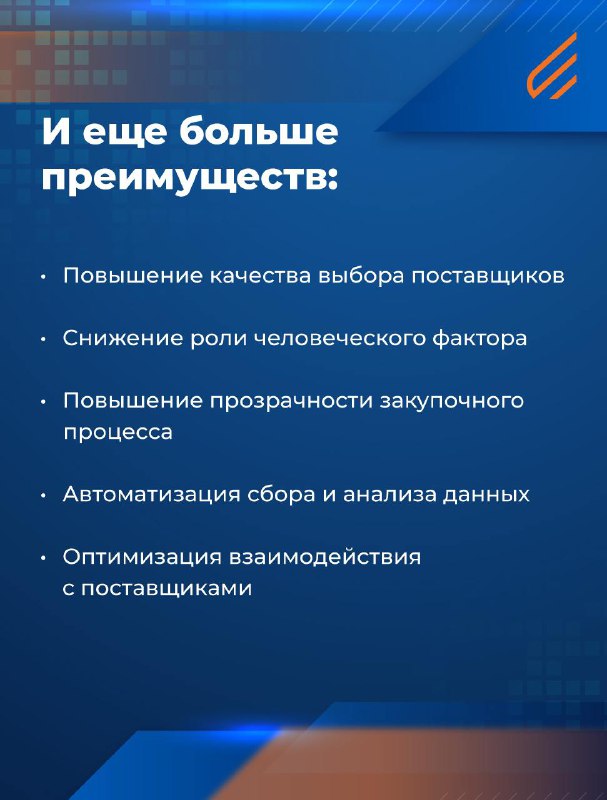 И еще больше преимуществ:

• Повышение качества выбора поставщиков

• Снижение роли человеческого фактора

• Повышение прозрачности закупочного процесса

• Автоматизация сбора и анализа данных

• Оптимизация взаимодействия с поставщиками